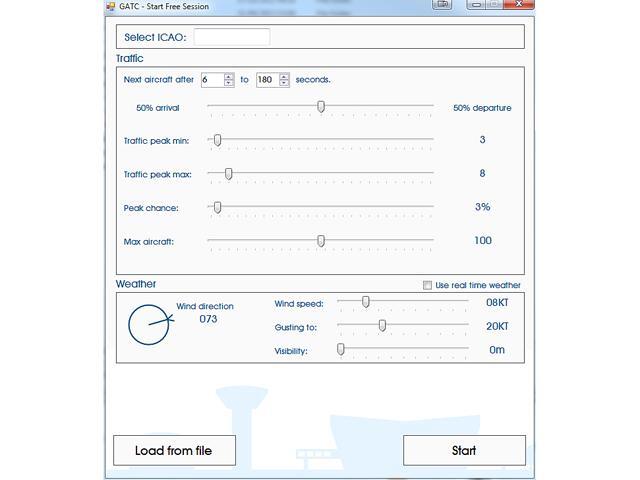 GATC - Start Free Session

Select ICAO:

Traffic

Next aircraft after 6 to 180 seconds.

50% arrival

50% departure

Traffic peak min:

3

Traffic peak max:

8

Peak chance:

3%

Max aircraft:

100

Weather

Use real time weather

Wind direction
073

Wind speed:

08KT

Gusting to:

20KT

Visibility:

0m

Load from file

Start